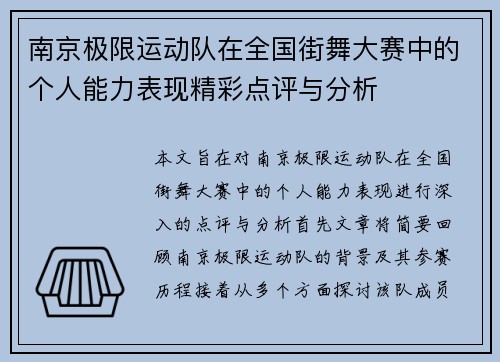 南京极限运动队在全国街舞大赛中的个人能力表现精彩点评与分析

本文旨在对南京极限运动队在全国街舞大赛中的个人能力表现进行深入的点评与分析首先文章将简要回顾南京极限运动队的背景及其参赛历程接着从多个方面探讨该队成员